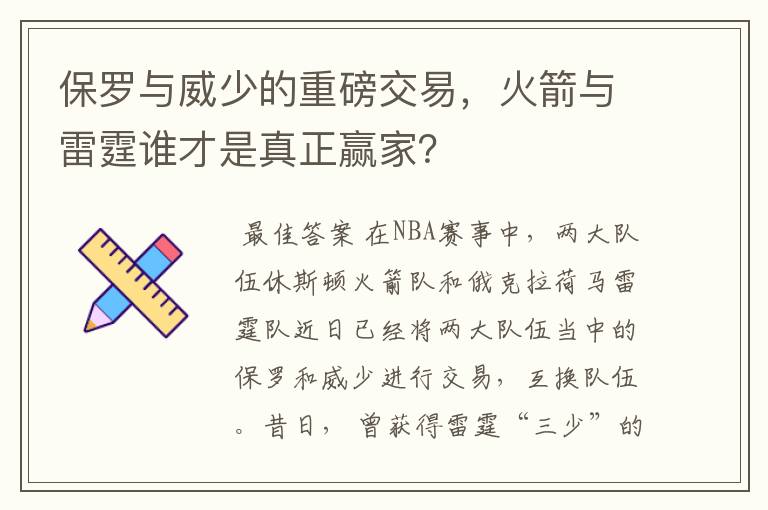 保罗与威少的重磅交易，火箭与雷霆谁才是真正赢家?

最佳答案 在NBA赛事中，两大队伍休斯顿火箭队和俄克拉荷马雷霆队近日已经将两大队伍当中的保罗和威少进行交易，互换队伍。昔日，曾获得雷霆“三少”的